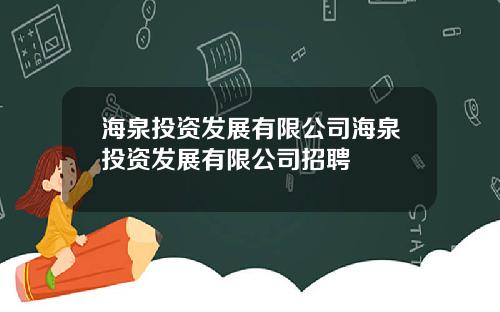 海泉投资发展有限公司海泉投资发展有限公司招聘

STAT